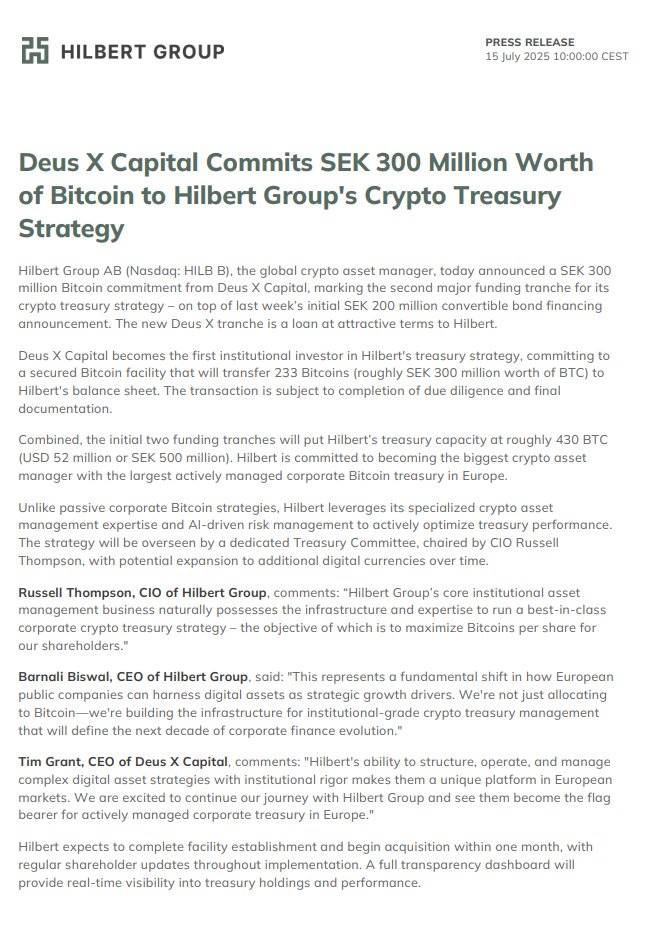 HILBERT GROUP

PRESS RELEASE
15 July 2025 10:00:00 CEST

Deus X Capital Commits SEK 300 Million Worth of Bitcoin to Hilbert Group's Crypto Treasury Strategy

Hilbert Group AB (Nasdaq: HILB B), the global crypto asset manager, today announced a SEK 300 million Bitcoin commitment from Deus X Capital, marking the second major funding tranche for its crypto treasury strategy – on top of last week's initial SEK 200 million convertible bond financing announcement. The new Deus X tranche is a loan at attractive terms to Hilbert.

Deus X Capital becomes the first institutional investor in Hilbert's treasury strategy, committing to a secured Bitcoin facility that will transfer 233 Bitcoins (roughly SEK 300 million worth of BTC) to Hilbert's balance sheet. The transaction is subject to completion of due diligence and final documentation.

Combined, the initial two funding tranches will put Hilbert's treasury capacity at roughly 430 BTC (USD 52 million or SEK 500 million). Hilbert is committed to becoming the biggest crypto asset manager with the largest actively managed corporate Bitcoin treasury in Europe.

Unlike passive corporate Bitcoin strategies, Hilbert leverages its specialized crypto asset management expertise and AI-driven risk management to actively optimize treasury performance. The strategy will be overseen by a dedicated Treasury Committee, chaired by CIO Russell Thompson, with potential expansion to additional digital currencies over time.

Russell Thompson, CIO of Hilbert Group, comments: "Hilbert Group's core institutional asset management business naturally possesses the infrastructure and expertise to run a best-in-class corporate crypto treasury strategy – the objective of which is to maximize Bitcoins per share for our shareholders."

Barnali Biswal, CEO of Hilbert Group, said: "This represents a fundamental shift in how European public companies can harness digital assets as strategic growth drivers. We're not just allocating to Bitcoin—we're building the infrastructure for institutional-grade crypto treasury management that will define the next decade of corporate finance evolution."

Tim Grant, CEO of Deus X Capital, comments: "Hilbert's ability to structure, operate, and manage complex digital asset strategies with institutional rigor makes them a unique platform in European markets. We are excited to continue our journey with Hilbert Group and see them become the flag bearer for actively managed corporate treasury in Europe."

Hilbert expects to complete facility establishment and begin acquisition within one month, with regular shareholder updates throughout implementation. A full transparency dashboard will provide real-time visibility into treasury holdings and performance.